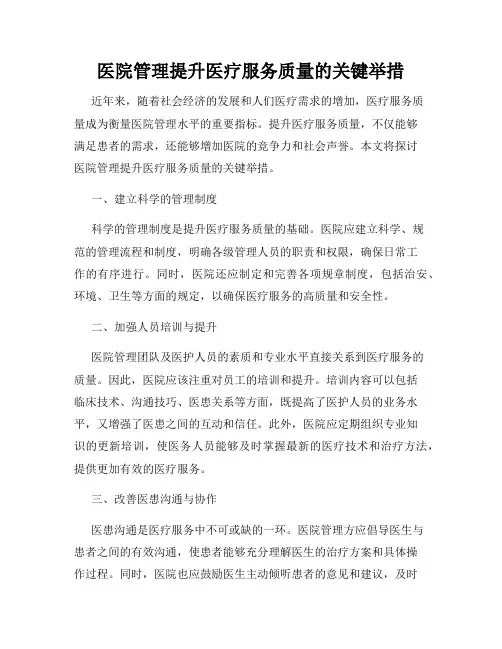 医院管理提升医疗服务质量的关键举措

近年来，随着社会经济的发展和人们医疗需求的增加，医疗服务质量成为衡量医院管理水平的重要指标。提升医疗服务质量，不仅能够满足患者的需求，还能够增加医院的竞争力和社会声誉。本文将探讨医院管理提升医疗服务质量的关键举措。

一、建立科学的管理制度

科学的管理制度是提升医疗服务质量的基础。医院应建立科学、规范的管理流程和制度，明确各级管理人员的职责和权限，确保日常工作的有序进行。同时，医院还应制定和完善各项规章制度，包括治安、环境、卫生等方面的规定，以确保医疗服务的高质量和安全性。

二、加强人员培训与提升

医院管理团队及医护人员的素质和专业水平直接关系到医疗服务的质量。因此，医院应该注重对员工的培训和提升。培训内容可以包括临床技术、沟通技巧、医患关系等方面，既提高了医护人员的业务水平，又增强了医患之间的互动和信任。此外，医院应定期组织专业知识的更新培训，使医务人员能够及时掌握最新的医疗技术和治疗方法，提供更加有效的医疗服务。

三、改善医患沟通与协作

医患沟通是医疗服务中不可或缺的一环。医院管理方应倡导医生与患者之间的有效沟通，使患者能够充分理解医生的治疗方案和具体操作过程。同时，医院也应鼓励医生主动倾听患者的意见和建议，及时